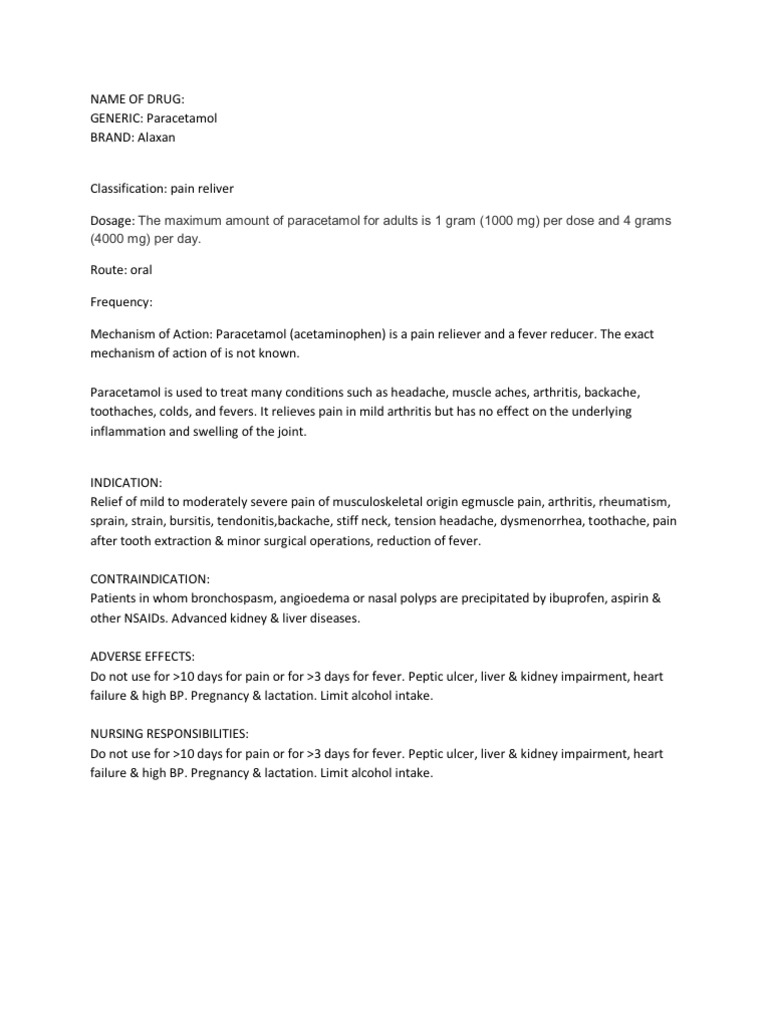 NAME OF DRUG:
GENERIC: Paracetamol
BRAND: Alaxan

Classification: pain reliver

Dosage: The maximum amount of paracetamol for adults is 1 gram (1000 mg) per dose and 4 grams (4000 mg) per day.

Route: oral

Frequency:

Mechanism of Action: Paracetamol (acetaminophen) is a pain reliever and a fever reducer. The exact mechanism of action of is not known.

Paracetamol is used to treat many conditions such as headache, muscle aches, arthritis, backache, toothaches, colds, and fevers. It relieves pain in mild arthritis but has no effect on the underlying inflammation and swelling of the joint.

INDICATION:
Relief of mild to moderately severe pain of musculoskeletal origin egmuscle pain, arthritis, rheumatism, sprain, strain, bursitis, tendonitis,backache, stiff neck, tension headache, dysmenorrhea, toothache, pain after tooth extraction & minor surgical operations, reduction of fever.

CONTRAINDICATION:
Patients in whom bronchospasm, angioedema or nasal polyps are precipitated by ibuprofen, aspirin & other NSAIDs. Advanced kidney & liver diseases.

ADVERSE EFFECTS:
Do not use for >10 days for pain or for >3 days for fever. Peptic ulcer, liver & kidney impairment, heart failure & high BP. Pregnancy & lactation. Limit alcohol intake.

NURSING RESPONSIBILITIES:
Do not use for >10 days for pain or for >3 days for fever. Peptic ulcer, liver & kidney impairment, heart failure & high BP. Pregnancy & lactation. Limit alcohol intake.